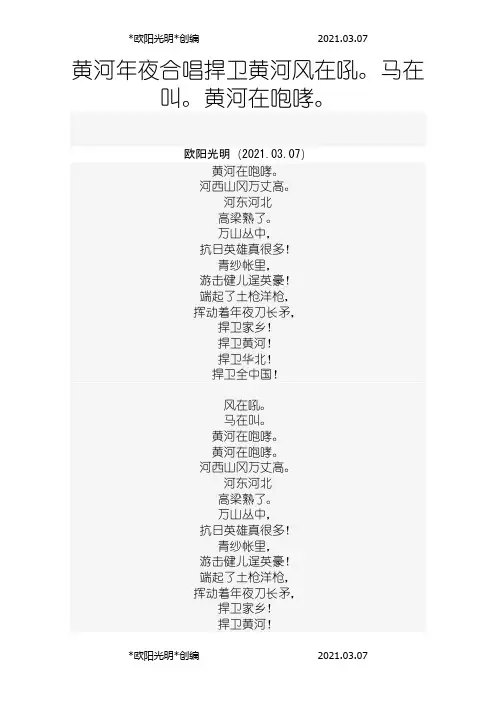 *欧阳光明*创编 2021.03.07

黄河年夜合唱捍卫黄河风在吼。马在叫。黄河在咆哮。

欧阳光明（2021.03.07）

黄河在咆哮。
河西山冈万丈高。
河东河北
高梁熟了。
万山丛中，
抗日英雄真很多！
青纱帐里，
游击健儿逞英豪！
端起了土枪洋枪，
挥动着年夜刀长矛，
捍卫家乡！
捍卫黄河！
捍卫华北！
捍卫全中国！

风在吼。
马在叫。
黄河在咆哮。
黄河在咆哮。
河西山冈万丈高。
河东河北
高梁熟了。
万山丛中，
抗日英雄真很多！
青纱帐里，
游击健儿逞英豪！
端起了土枪洋枪，
挥动着年夜刀长矛，
捍卫家乡！
捍卫黄河！

*欧阳光明*创编 2021.03.07